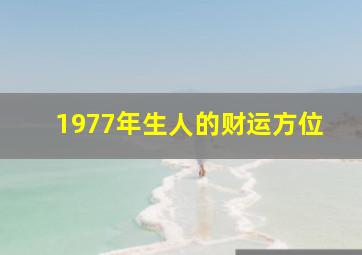 1977年生人的财运方位